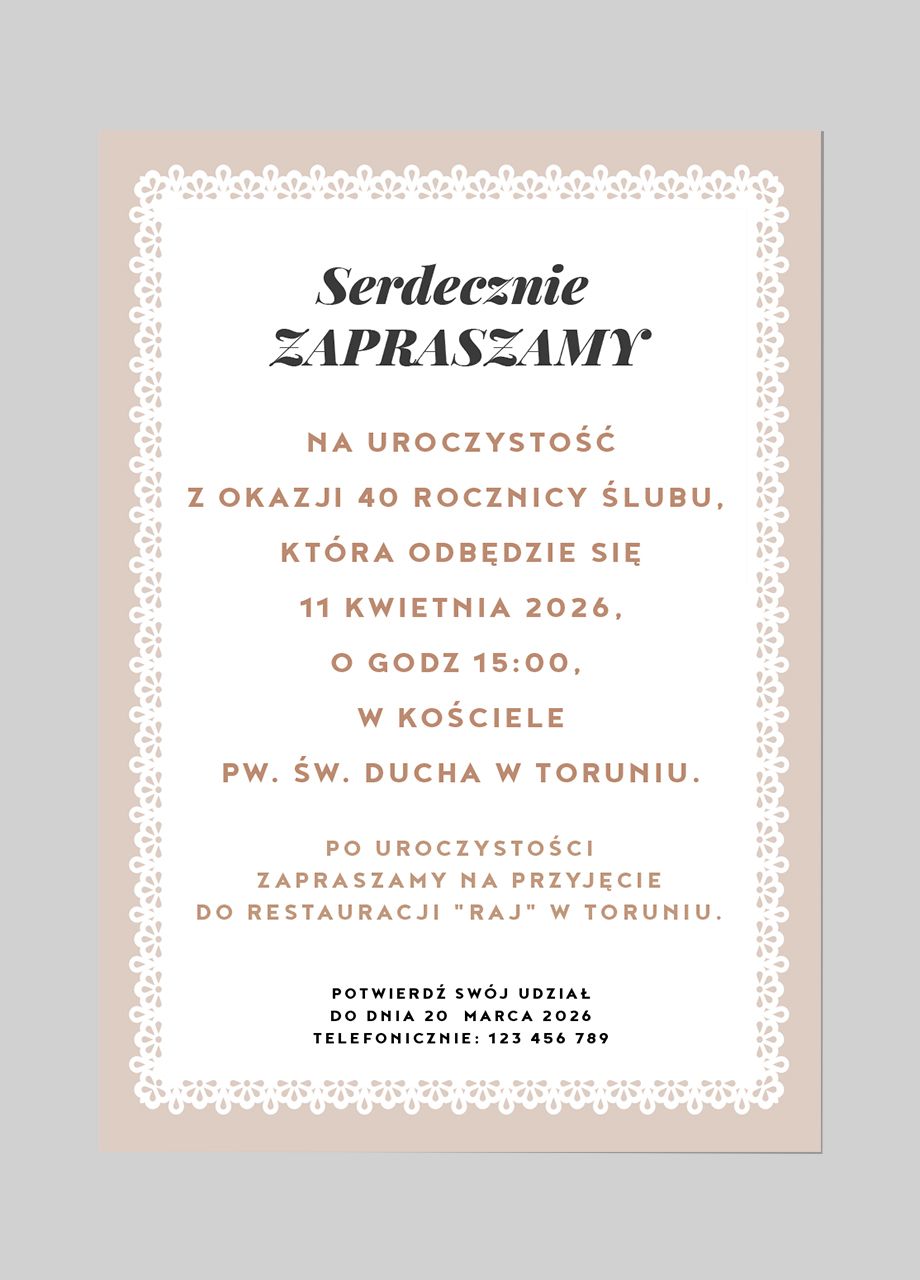 Serdecznie
ZAPRASZAMY

NA UROCZYSTOŚĆ
Z OKAZJI 40 ROCZNICY ŚLUBU,
KTÓRA ODBĘDZIE SIĘ
11 KWIETNIA 2026,
O GODZ 15:00,
W KOŚCIELE
PW. ŚW. DUCHA W TORUNIU.

PO UROCZYSTOŚCI
ZAPRASZAMY NA PRZYJĘCIE
DO RESTAURACJI "RAJ" W TORUNIU.

POTWIERDŹ SWÓJ UDZIAŁ
DO DNIA 20 MARCA 2026
TELEFONICZNIE: 123 456 789